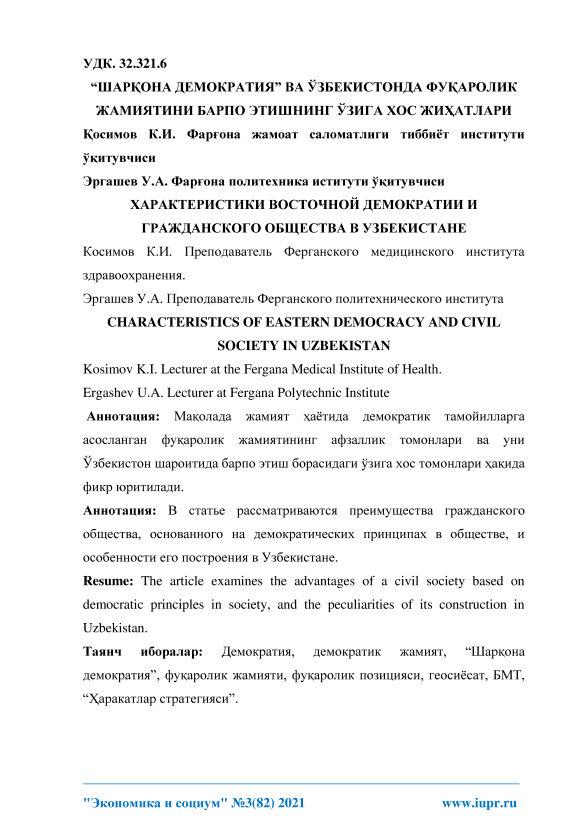 УДК. 32.321.6

“ШАРҚОНА ДЕМОКРАТИЯ” ВА ЎЗБЕКИСТОНДА ФУҚАРОЛИК ЖАМИЯТИНИ БАРПО ЭТИШНИНГ ЎЗИГА ХОС ЖИҲАТЛАРИ

Қосимов К.И. Фарғона жамоат саломатлиги тиббиёт институти ўқитувчиси

Эргашев У.А. Фарғона политехника иститути ўқитувчиси

ХАРАКТЕРИСТИКИ ВОСТОЧНОЙ ДЕМОКРАТИИ И ГРАЖДАНСКОГО ОБЩЕСТВА В УЗБЕКИСТАНЕ

Косимов К.И. Преподаватель Ферганского медицинского института здравоохранения.

Эргашев У.А. Преподаватель Ферганского политехнического института

CHARACTERISTICS OF EASTERN DEMOCRACY AND CIVIL SOCIETY IN UZBEKISTAN

Kosimov K.I. Lecturer at the Fergana Medical Institute of Health.

Ergashev U.A. Lecturer at Fergana Polytechnic Institute

Аннотация: Мақолада жамият ҳаётида демократик тамойилларга асосланган фуқаролик жамиятининг афзаллик томонлари ва уни Ўзбекистон шароитида барпо этиш борасидаги ўзига хос томонлари ҳақида фикр юритилади.

Аннотация: В статье рассматриваются преимущества гражданского общества, основанного на демократических принципах в обществе, и особенности его построения в Узбекистане.

Resume: The article examines the advantages of a civil society based on democratic principles in society, and the peculiarities of its construction in Uzbekistan.

Таянч иборалар: Демократия, демократик жамият, “Шарқона демократия”, фуқаролик жамияти, фуқаролик позицияси, геосиёсат, БМТ, “Ҳаракатлар стратегияси”.

"Экономика и социум" №3(82) 2021 www.iupr.ru